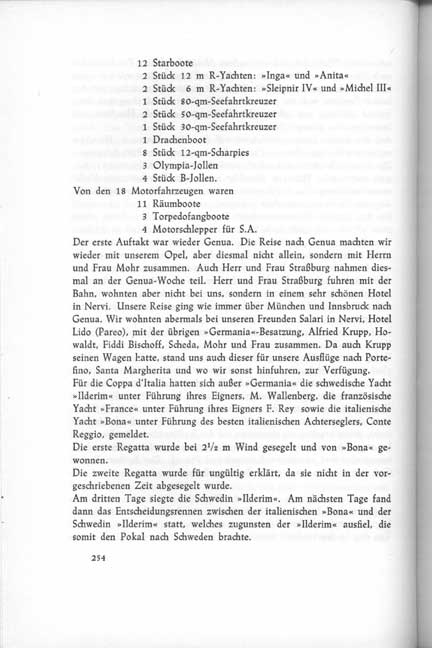 12 Starboote
2 Stück 12 m R-Yachten: »Inga« und »Anita«
2 Stück 6 m R-Yachten: »Sleipnir IV« und »Michel III«
1 Stück 80-qm-Seefahrtkreuzer
2 Stück 50-qm-Seefahrtkreuzer
1 Stück 30-qm-Seefahrtkreuzer
1 Drachenboot
8 Stück 12-qm-Scharpies
3 Olympia-Jollen
4 Stück B-Jollen.
Von den 18 Motorfahrzeugen waren
11 Räumboote
3 Torpedofangboote
4 Motorschlepper für S.A.

Der erste Auftakt war wieder Genua. Die Reise nach Genua machten wir wieder mit unserem Opel, aber diesmal nicht allein, sondern mit Herrn und Frau Mohr zusammen. Auch Herr und Frau Straßburg nahmen diesmal an der Genua-Woche teil. Herr und Frau Straßburg fuhren mit der Bahn, wohnten aber nicht bei uns, sondern in einem sehr schönen Hotel in Nervi. Unsere Reise ging wie immer über München und Innsbruck nach Genua. Wir wohnten abermals bei unseren Freunden Salari in Nervi, Hotel Lido (Pareo), mit der übrigen »Germania«-Besatzung, Alfried Krupp, Howaldt, Fiddi Bischoff, Scheda, Mohr und Frau zusammen. Da auch Krupp seinen Wagen hatte, stand uns auch dieser für unsere Ausflüge nach Portefino, Santa Margherita und wo wir sonst hinfuhren, zur Verfügung.

Für die Coppa d'Italia hatten sich außer »Germania« die schwedische Yacht »Ilderim« unter Führung ihres Eigners, M. Wallenberg, die französische Yacht »France« unter Führung ihres Eigners F. Rey sowie die italienische Yacht »Bona« unter Führung des besten italienischen Achterseglers, Conte Reggio, gemeldet.

Die erste Regatta wurde bei $2^1/_2$ m Wind gesegelt und von »Bona« gewonnen.

Die zweite Regatta wurde für ungültig erklärt, da sie nicht in der vorgeschriebenen Zeit abgesegelt wurde.

Am dritten Tage siegte die Schwedin »Ilderim«. Am nächsten Tage fand dann das Entscheidungsrennen zwischen der italienischen »Bona« und der Schwedin »Ilderim« statt, welches zugunsten der »Ilderim« ausfiel, die somit den Pokal nach Schweden brachte.

254